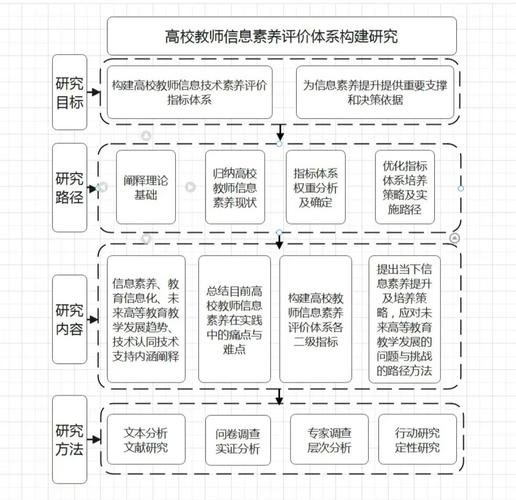 高校教师信息素养评价体系构建研究

研究目标

构建高校教师信息技术素养评价指标体系

为信息素养提升提供重要支撑和决策依据

研究路径

阐释理论基础

归纳高校教师信息素养现状

指标体系权重分析及确定

优化指标体系培养策略及实施路径

研究内容

信息素养、教育信息化、未来高等教育教学发展趋势、技术认同技术支持内涵阐释

总结目前高校教师信息素养在实践中的痛点与难点

构建高校教师信息素养评价体系各二级指标

提出当下信息素养提升及培养策略，应对未来高等教育教学发展的问题与挑战的路径方法

研究方法

文本分析
文献研究

问卷调查
实证分析

专家调查
层次分析

行动研究
定性研究